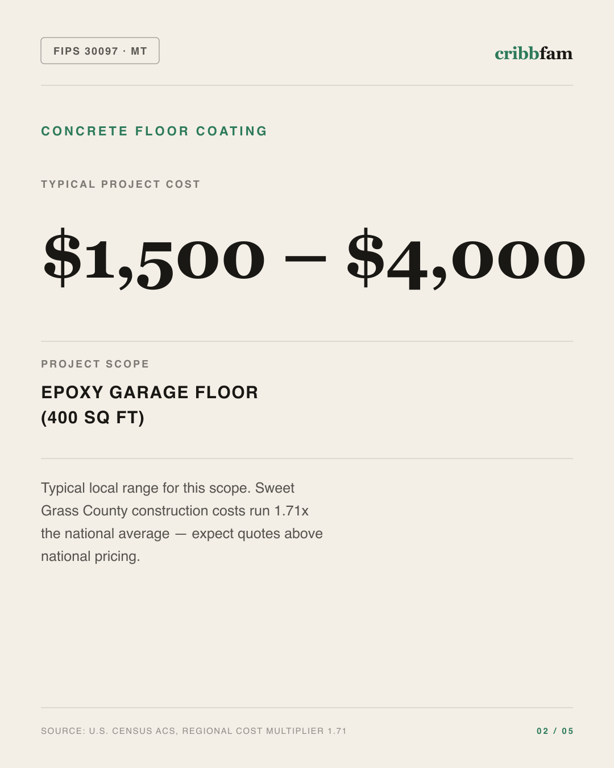 FIPS 30097 · MT

cribbfam

CONCRETE FLOOR COATING

TYPICAL PROJECT COST

\$1,500 – \$4,000

PROJECT SCOPE

EPOXY GARAGE FLOOR (400 SQ FT)

Typical local range for this scope. Sweet Grass County construction costs run 1.71x the national average — expect quotes above national pricing.

SOURCE: U.S. CENSUS ACS, REGIONAL COST MULTIPLIER 1.71

02 / 05